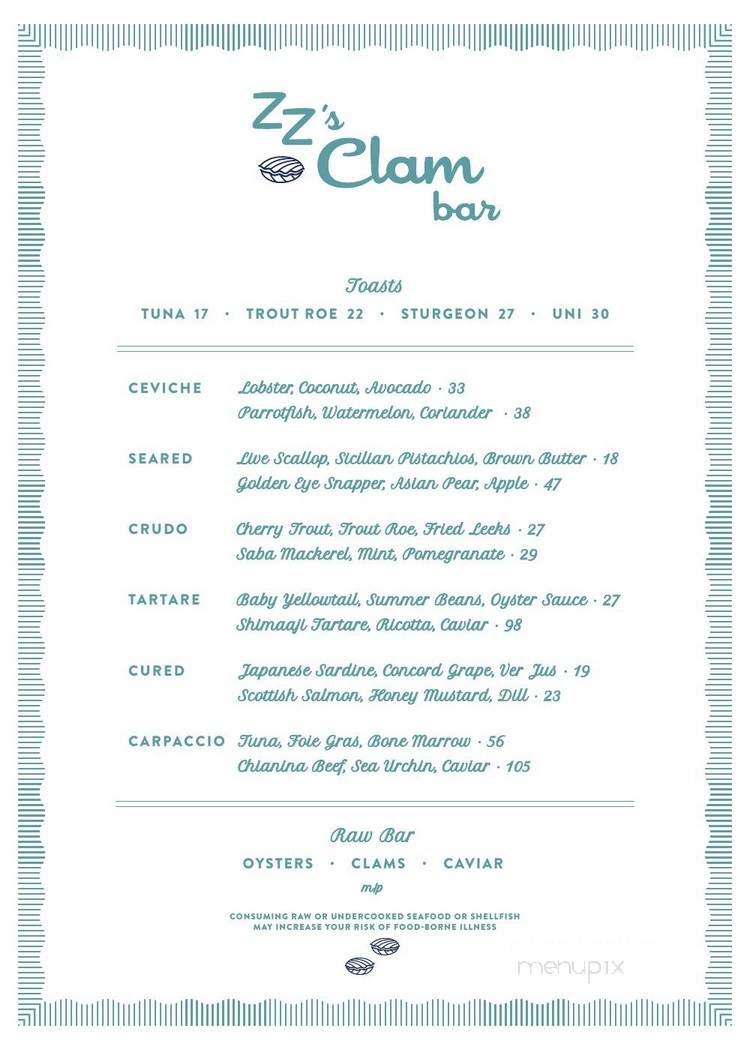 ZZ's Clam bar

Toasts

TUNA 17 · TROUT ROE 22 · STURGEON 27 · UNI 30

CEVICHE Lobster, Coconut, Avocado · 33
Parrotfish, Watermelon, Coriander · 38

SEARED Live Scallop, Sicilian Pistachios, Brown Butter · 18
Golden Eye Snapper, Asian Pear, Apple · 47

CRUDO Cherry Trout, Trout Roe, Fried Leeks · 27
Saba Mackerel, Mint, Pomegranate · 29

TARTARE Baby Yellowtail, Summer Beans, Oyster Sauce · 27
Shimaaji Tartare, Ricotta, Caviar · 98

CURED Japanese Sardine, Concord Grape, Ver Jus · 19
Scottish Salmon, Honey Mustard, Dill · 23

CARPACCIO Tuna, Foie Gras, Bone Marrow · 56
Chianina Beef, Sea Urchin, Caviar · 105

Raw Bar

OYSTERS · CLAMS · CAVIAR

m/p

CONSUMING RAW OR UNDERCOOKED SEAFOOD OR SHELLFISH MAY INCREASE YOUR RISK OF FOOD-BORNE ILLNESS

menupix